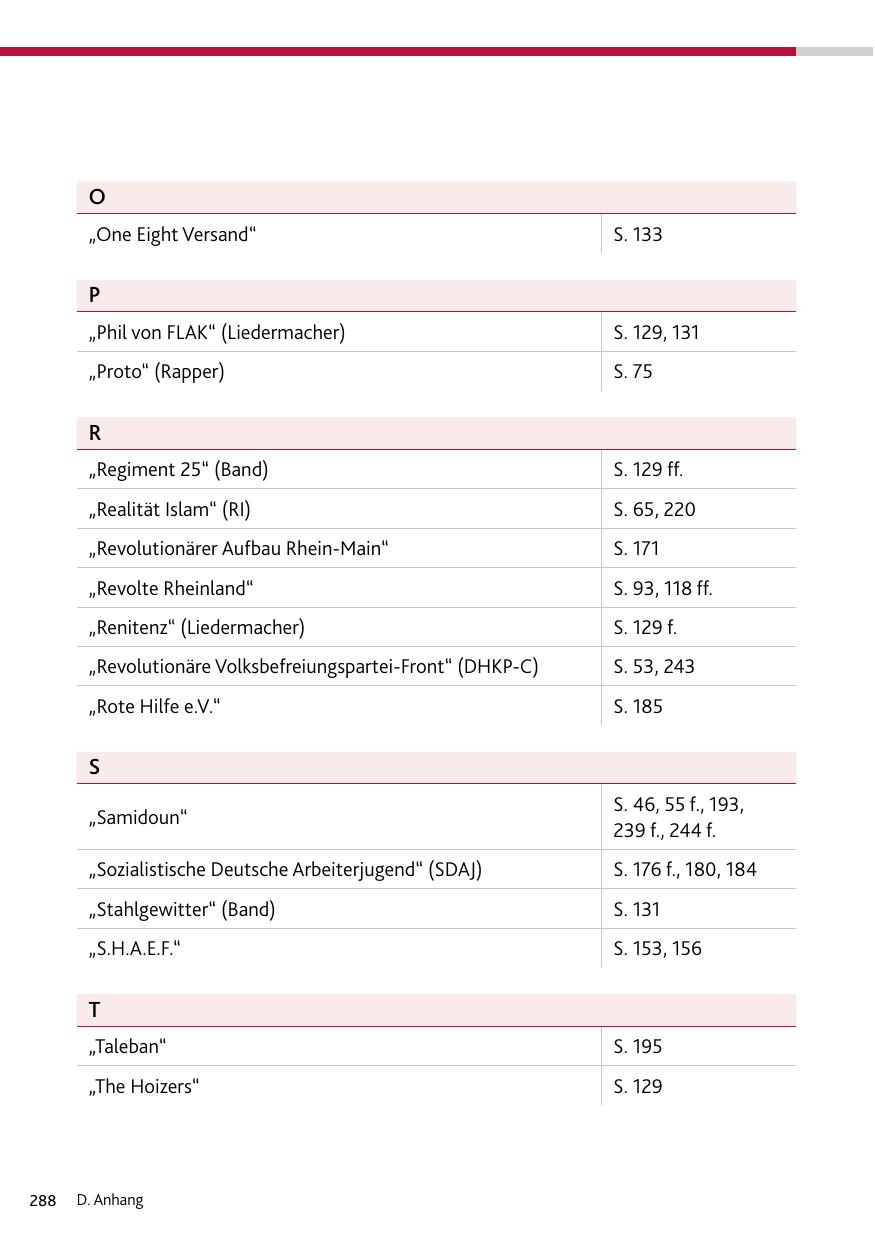 | O | |
|---|---|
| „One Eight Versand“ | S. 133 |

| P | |
|---|---|
| „Phil von FLAK“ (Liedermacher) | S. 129, 131 |
| „Proto“ (Rapper) | S. 75 |

| R | |
|---|---|
| „Regiment 25“ (Band) | S. 129 ff. |
| „Realität Islam“ (RI) | S. 65, 220 |
| „Revolutionärer Aufbau Rhein-Main“ | S. 171 |
| „Revolte Rheinland“ | S. 93, 118 ff. |
| „Renitenz“ (Liedermacher) | S. 129 f. |
| „Revolutionäre Volksbefreiungspartei-Front“ (DHKP-C) | S. 53, 243 |
| „Rote Hilfe e.V.“ | S. 185 |

| S | |
|---|---|
| „Samidoun“ | S. 46, 55 f., 193, 239 f., 244 f. |
| „Sozialistische Deutsche Arbeiterjugend“ (SDAJ) | S. 176 f., 180, 184 |
| „Stahlgewitter“ (Band) | S. 131 |
| „S.H.A.E.F.“ | S. 153, 156 |

| T | |
|---|---|
| „Taleban“ | S. 195 |
| „The Hoizers“ | S. 129 |

288 D. Anhang